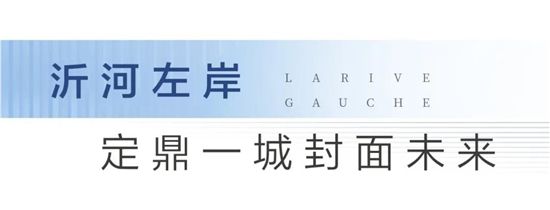 沂河左岸

LARIVE
GAUCHE

定鼎一城封面未来